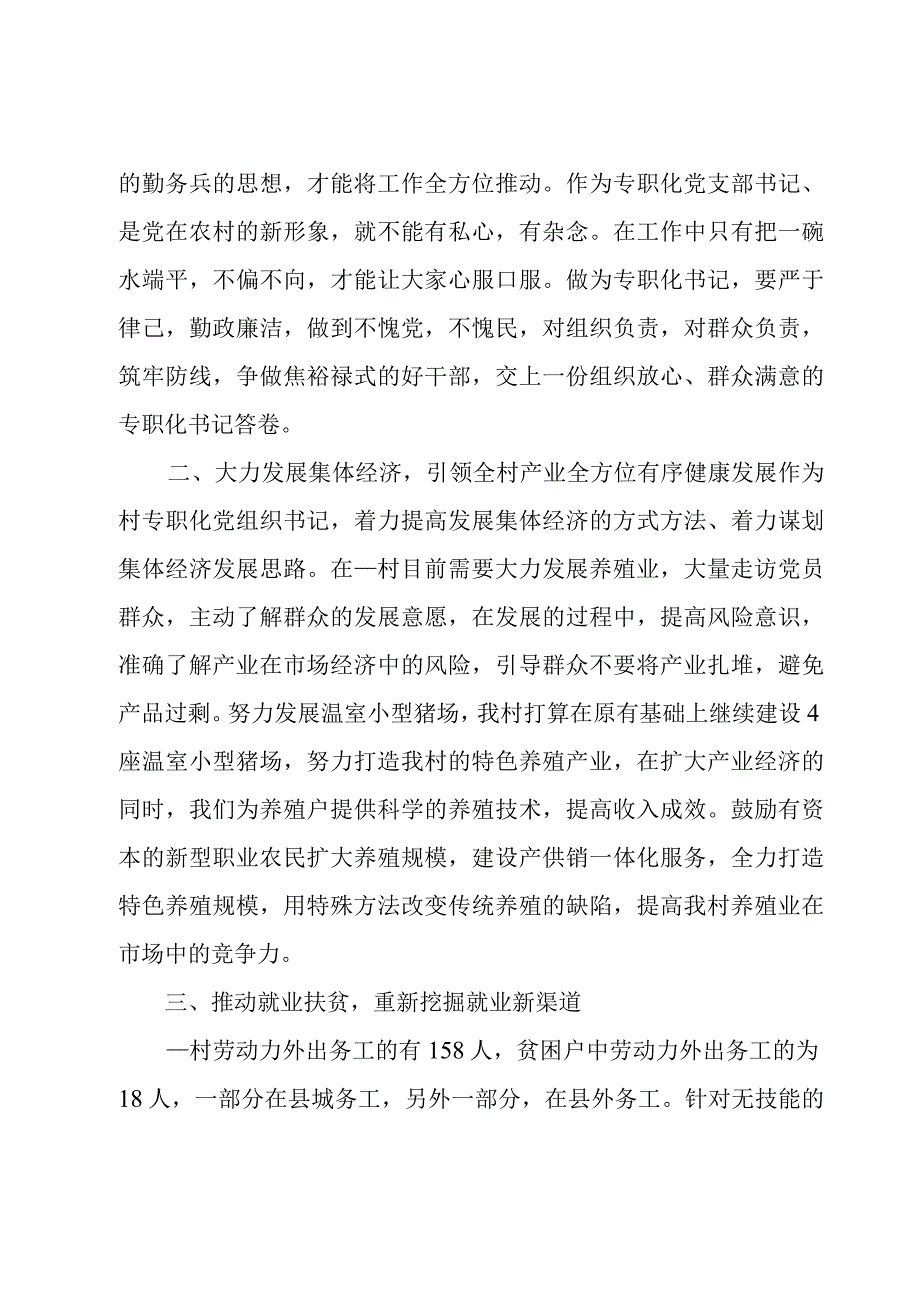 的勤务兵的思想，才能将工作全方位推动。作为专职化党支部书记、是党在农村的新形象，就不能有私心，有杂念。在工作中只有把一碗水端平，不偏不向，才能让大家心服口服。做为专职化书记，要严于律己，勤政廉洁，做到不愧党，不愧民，对组织负责，对群众负责，筑牢防线，争做焦裕禄式的好干部，交上一份组织放心、群众满意的专职化书记答卷。

二、大力发展集体经济，引领全村产业全方位有序健康发展作为村专职化党组织书记，着力提高发展集体经济的方式方法、着力谋划集体经济发展思路。在一村目前需要大力发展养殖业，大量走访党员群众，主动了解群众的发展意愿，在发展的过程中，提高风险意识，准确了解产业在市场经济中的风险，引导群众不要将产业扎堆，避免产品过剩。努力发展温室小型猪场，我村打算在原有基础上继续建设4座温室小型猪场，努力打造我村的特色养殖产业，在扩大产业经济的同时，我们为养殖户提供科学的养殖技术，提高收入成效。鼓励有资本的新型职业农民扩大养殖规模，建设产供销一体化服务，全力打造特色养殖规模，用特殊方法改变传统养殖的缺陷，提高我村养殖业在市场中的竞争力。

三、推动就业扶贫，重新挖掘就业新渠道

一村劳动力外出务工的有158人，贫困户中劳动力外出务工的为18人，一部分在县城务工，另外一部分，在县外务工。针对无技能的